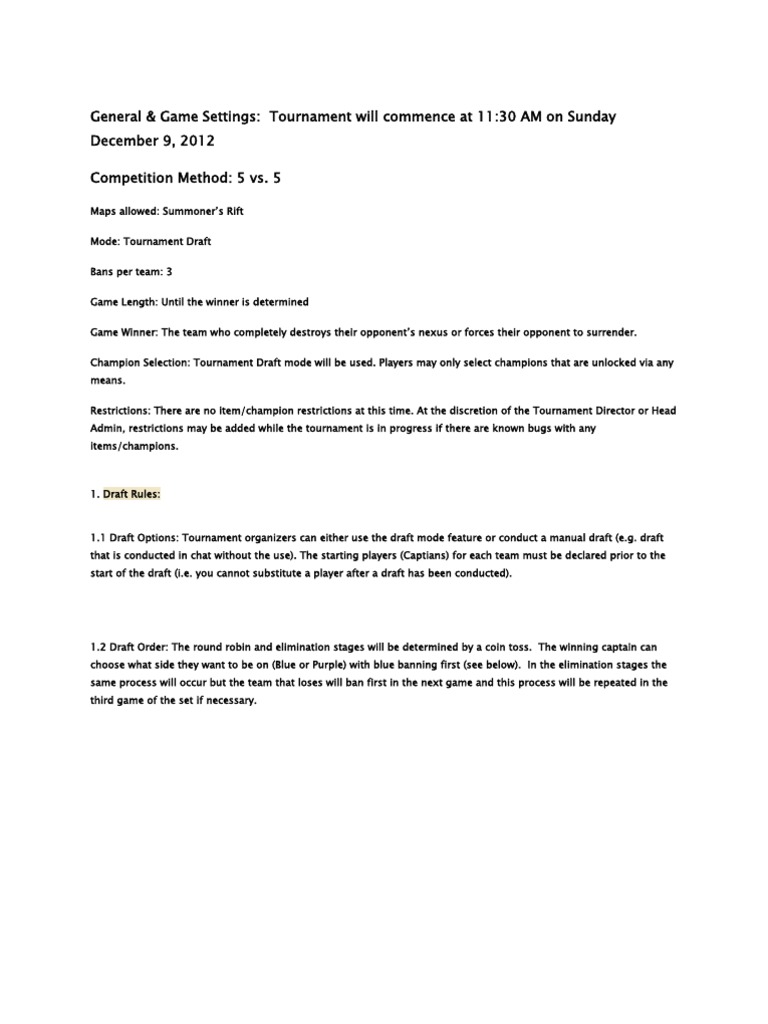 General & Game Settings: Tournament will commence at 11:30 AM on Sunday December 9, 2012

Competition Method: 5 vs. 5

Maps allowed: Summoner's Rift

Mode: Tournament Draft

Bans per team: 3

Game Length: Until the winner is determined

Game Winner: The team who completely destroys their opponent's nexus or forces their opponent to surrender.

Champion Selection: Tournament Draft mode will be used. Players may only select champions that are unlocked via any means.

Restrictions: There are no item/champion restrictions at this time. At the discretion of the Tournament Director or Head Admin, restrictions may be added while the tournament is in progress if there are known bugs with any items/champions.

1. Draft Rules:

1.1 Draft Options: Tournament organizers can either use the draft mode feature or conduct a manual draft (e.g. draft that is conducted in chat without the use). The starting players (Captians) for each team must be declared prior to the start of the draft (i.e. you cannot substitute a player after a draft has been conducted).

1.2 Draft Order: The round robin and elimination stages will be determined by a coin toss. The winning captain can choose what side they want to be on (Blue or Purple) with blue banning first (see below). In the elimination stages the same process will occur but the team that loses will ban first in the next game and this process will be repeated in the third game of the set if necessary.